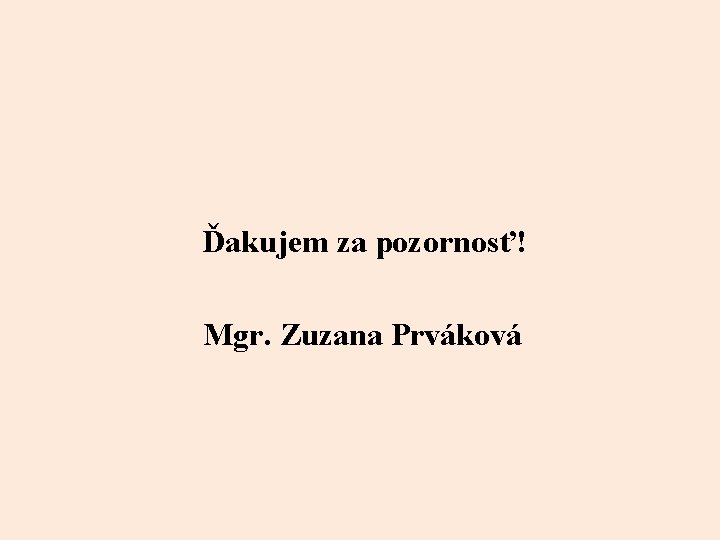 Ďakujem za pozornosť!

Mgr. Zuzana Prváková